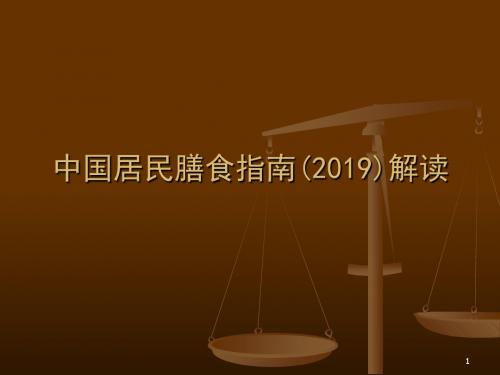 中国居民膳食指南(2019)解读

1